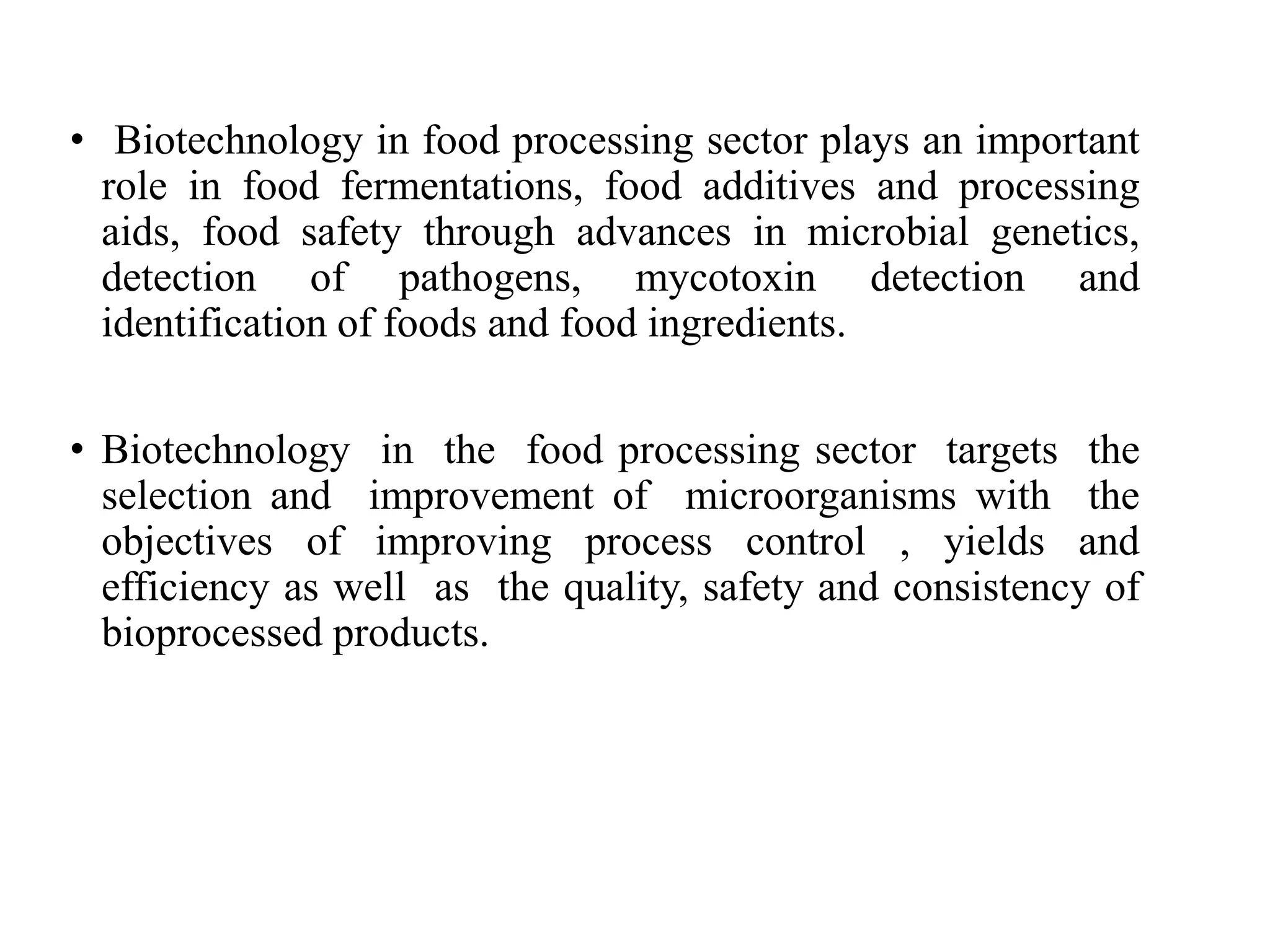 • Biotechnology in food processing sector plays an important role in food fermentations, food additives and processing aids, food safety through advances in microbial genetics, detection of pathogens, mycotoxin detection and identification of foods and food ingredients.

• Biotechnology in the food processing sector targets the selection and improvement of microorganisms with the objectives of improving process control , yields and efficiency as well as the quality, safety and consistency of bioprocessed products.